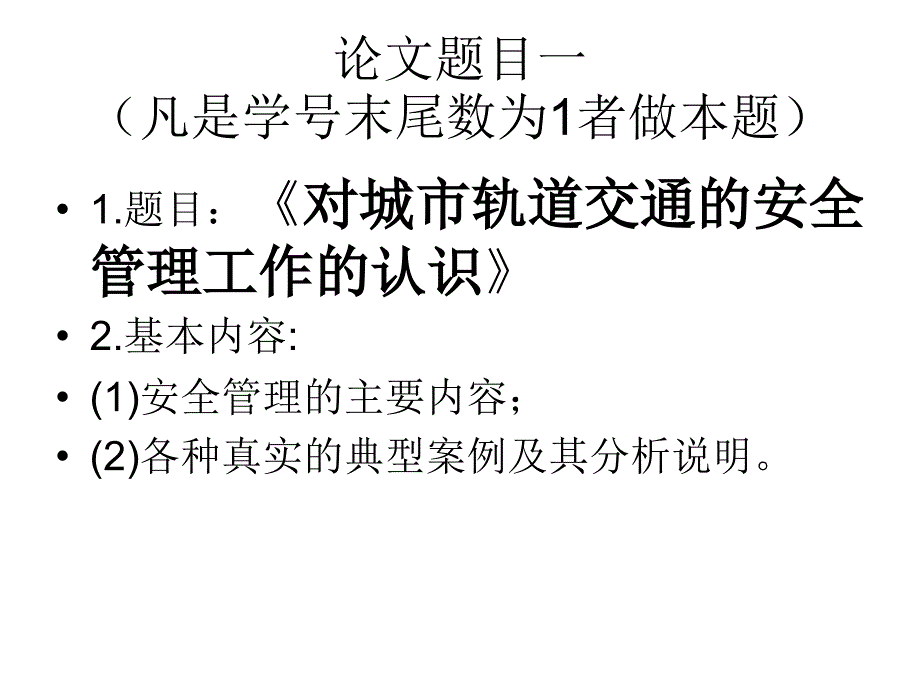 论文题目一
（凡是学号末尾数为1者做本题）

• 1.题目：《对城市轨道交通的安全管理工作的认识》
• 2.基本内容:
• (1)安全管理的主要内容；
• (2)各种真实的典型案例及其分析说明。